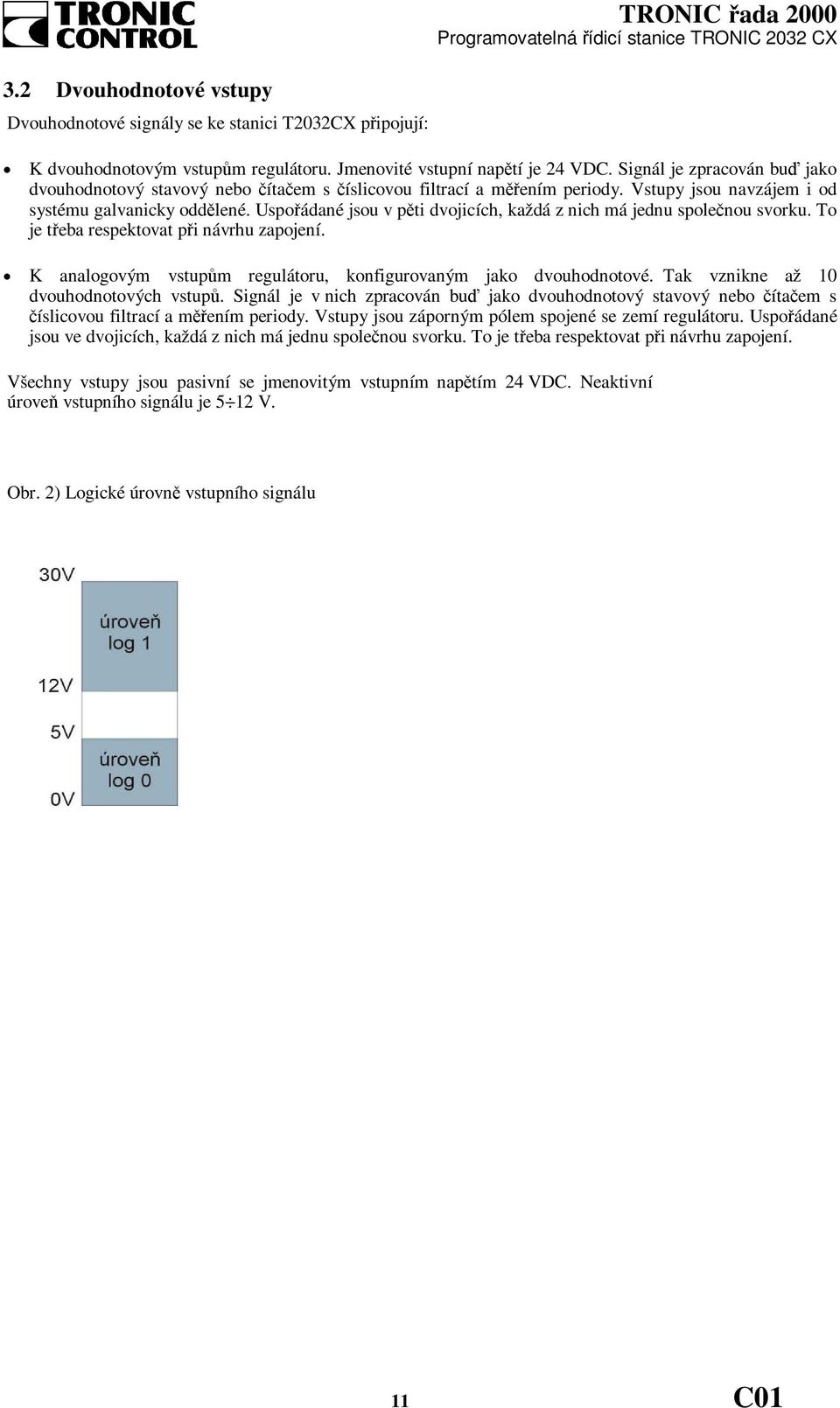 TRONIC CONTROL

TRONIC řada 2000
Programovatelná řídicí stanice TRONIC 2032 CX

3.2 Dvouhodnotové vstupy

Dvouhodnotové signály se ke stanici T2032CX připojují:

• K dvouhodnotovým vstupům regulátoru. Jmenovité vstupní napětí je 24 VDC. Signál je zpracován buď jako dvouhodnotový stavový nebo čítačem s číslicovou filtrací a měřením periody. Vstupy jsou navzájem i od systému galvanicky oddělené. Uspořádané jsou v pěti dvojicích, každá z nich má jednu společnou svorku. To je třeba respektovat při návrhu zapojení.

• K analogovým vstupům regulátoru, konfigurovaným jako dvouhodnotové. Tak vznikne až 10 dvouhodnotových vstupů. Signál je v nich zpracován buď jako dvouhodnotový stavový nebo čítačem s číslicovou filtrací a měřením periody. Vstupy jsou záporným pólem spojené se zemí regulátoru. Uspořádané jsou ve dvojicích, každá z nich má jednu společnou svorku. To je třeba respektovat při návrhu zapojení.

Všechny vstupy jsou pasivní se jmenovitým vstupním napětím 24 VDC. Neaktivní úroveň vstupního signálu je 5÷12 V.

Obr. 2) Logické úrovně vstupního signálu

30V
úroveň log 1
12V
5V
úroveň log 0
0V

11

C01